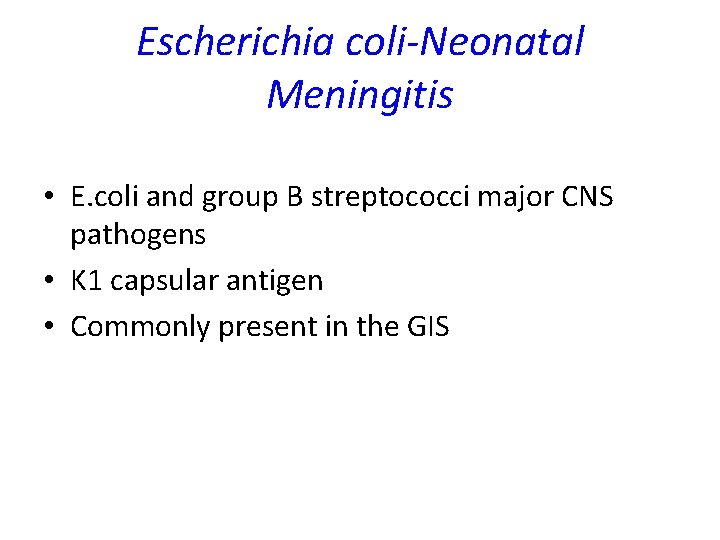 Escherichia coli-Neonatal Meningitis

• E.coli and group B streptococci major CNS pathogens
• K1 capsular antigen
• Commonly present in the GIS